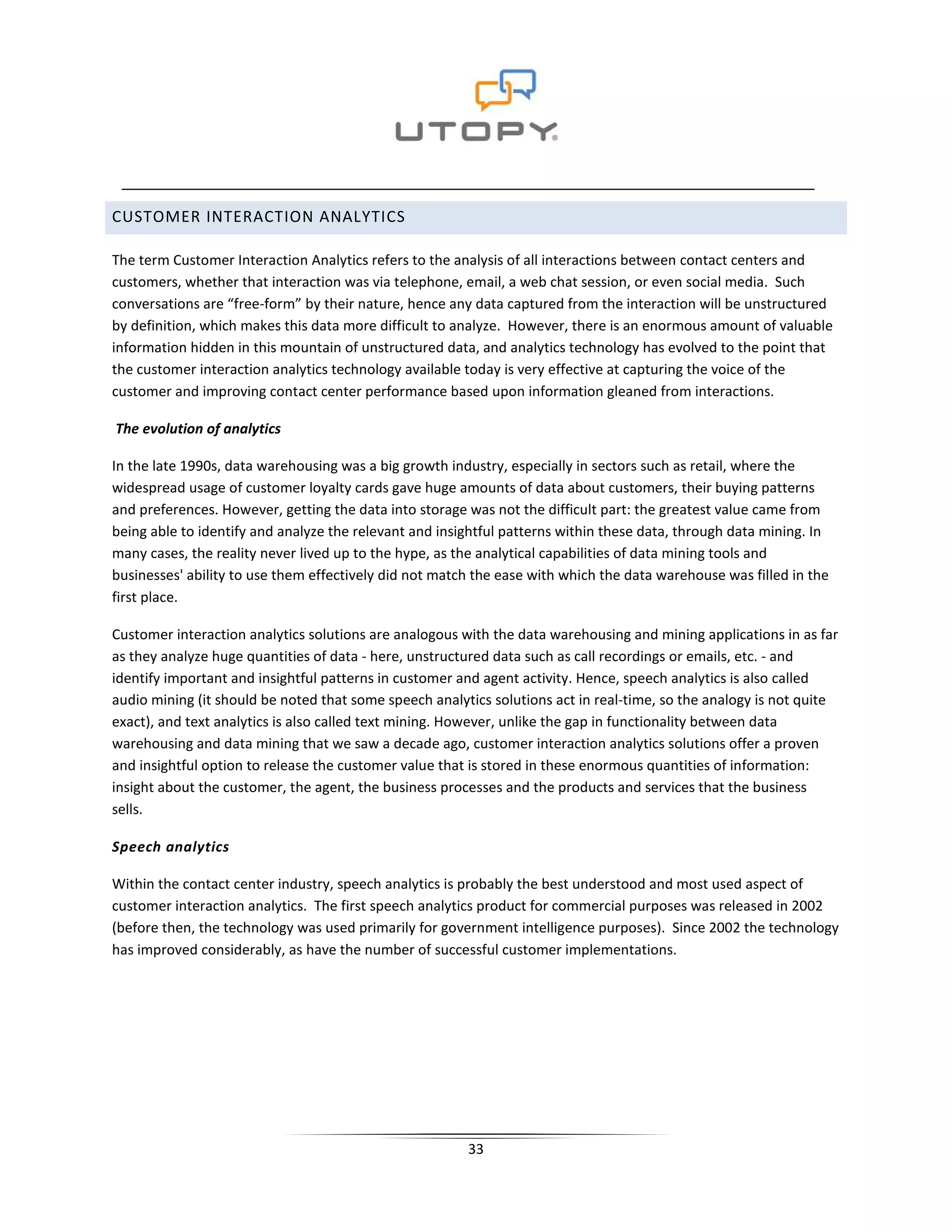 UTOPY®

CUSTOMER INTERACTION ANALYTICS

The term Customer Interaction Analytics refers to the analysis of all interactions between contact centers and customers, whether that interaction was via telephone, email, a web chat session, or even social media. Such conversations are “free-form” by their nature, hence any data captured from the interaction will be unstructured by definition, which makes this data more difficult to analyze. However, there is an enormous amount of valuable information hidden in this mountain of unstructured data, and analytics technology has evolved to the point that the customer interaction analytics technology available today is very effective at capturing the voice of the customer and improving contact center performance based upon information gleaned from interactions.

The evolution of analytics

In the late 1990s, data warehousing was a big growth industry, especially in sectors such as retail, where the widespread usage of customer loyalty cards gave huge amounts of data about customers, their buying patterns and preferences. However, getting the data into storage was not the difficult part: the greatest value came from being able to identify and analyze the relevant and insightful patterns within these data, through data mining. In many cases, the reality never lived up to the hype, as the analytical capabilities of data mining tools and businesses' ability to use them effectively did not match the ease with which the data warehouse was filled in the first place.

Customer interaction analytics solutions are analogous with the data warehousing and mining applications in as far as they analyze huge quantities of data - here, unstructured data such as call recordings or emails, etc. - and identify important and insightful patterns in customer and agent activity. Hence, speech analytics is also called audio mining (it should be noted that some speech analytics solutions act in real-time, so the analogy is not quite exact), and text analytics is also called text mining. However, unlike the gap in functionality between data warehousing and data mining that we saw a decade ago, customer interaction analytics solutions offer a proven and insightful option to release the customer value that is stored in these enormous quantities of information: insight about the customer, the agent, the business processes and the products and services that the business sells.

Speech analytics

Within the contact center industry, speech analytics is probably the best understood and most used aspect of customer interaction analytics. The first speech analytics product for commercial purposes was released in 2002 (before then, the technology was used primarily for government intelligence purposes). Since 2002 the technology has improved considerably, as have the number of successful customer implementations.

33